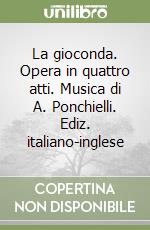 unilibro

La gioconda. Opera in quattro atti. Musica di A. Ponchielli. Ediz. italiano-inglese

COPERTINA NON DISPONIBILE